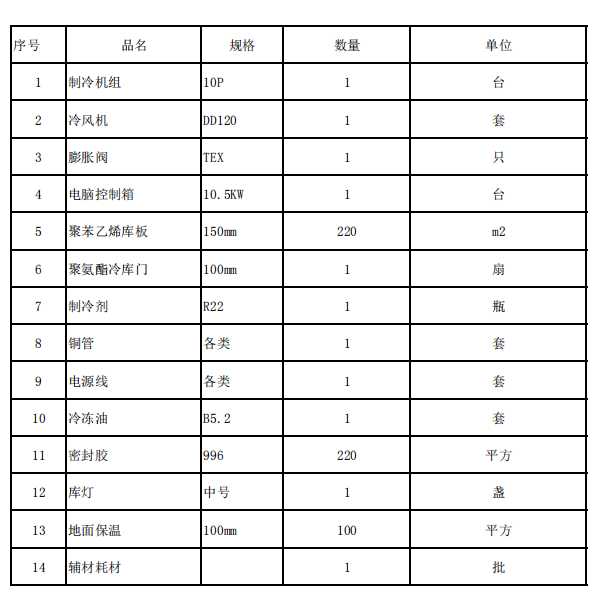 | 序号 | 品名 | 规格 | 数量 | 单位 |
|---|---|---|---|---|
| 1 | 制冷机组 | 10P | 1 | 台 |
| 2 | 冷风机 | DD120 | 1 | 套 |
| 3 | 膨胀阀 | TEX | 1 | 只 |
| 4 | 电脑控制箱 | 10.5KW | 1 | 台 |
| 5 | 聚苯乙烯库板 | 150mm | 220 | m2 |
| 6 | 聚氨酯冷库门 | 100mm | 1 | 扇 |
| 7 | 制冷剂 | R22 | 1 | 瓶 |
| 8 | 铜管 | 各类 | 1 | 套 |
| 9 | 电源线 | 各类 | 1 | 套 |
| 10 | 冷冻油 | B5.2 | 1 | 套 |
| 11 | 密封胶 | 996 | 220 | 平方 |
| 12 | 库灯 | 中号 | 1 | 盏 |
| 13 | 地面保温 | 100mm | 100 | 平方 |
| 14 | 辅材耗材 |  | 1 | 批 |